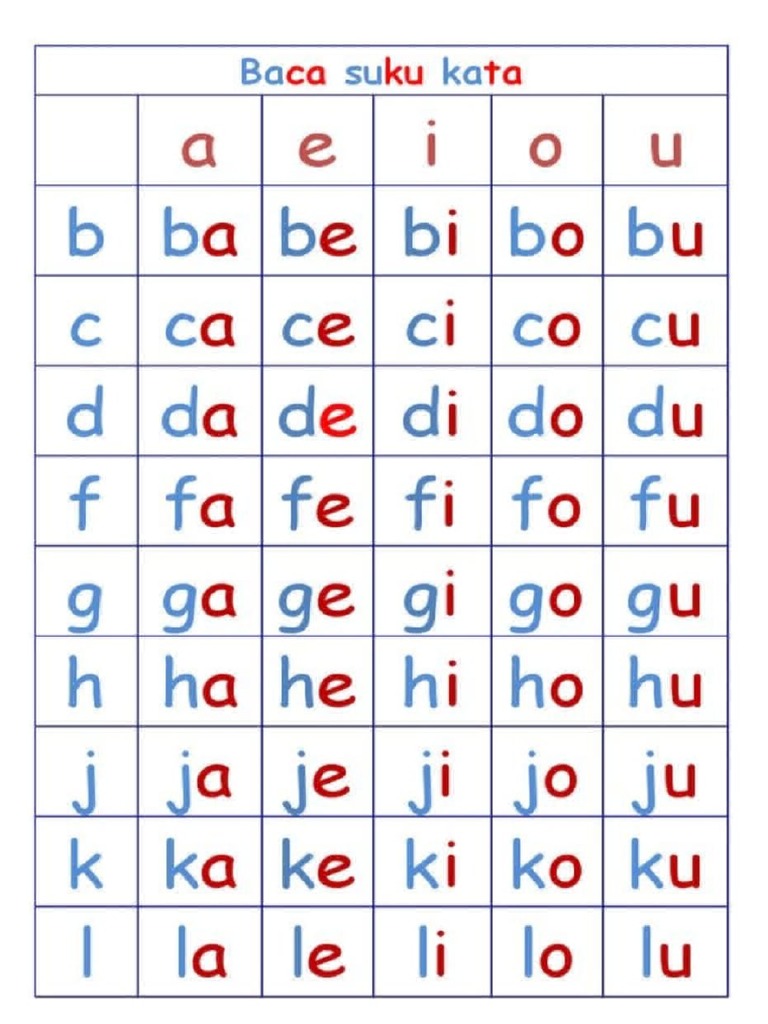 Baca suku kata

| | a | e | i | o | u |
|---|---|---|---|---|---|
| b | ba | be | bi | bo | bu |
| c | ca | ce | ci | co | cu |
| d | da | de | di | do | du |
| f | fa | fe | fi | fo | fu |
| g | ga | ge | gi | go | gu |
| h | ha | he | hi | ho | hu |
| j | ja | je | ji | jo | ju |
| k | ka | ke | ki | ko | ku |
| l | la | le | li | lo | lu |